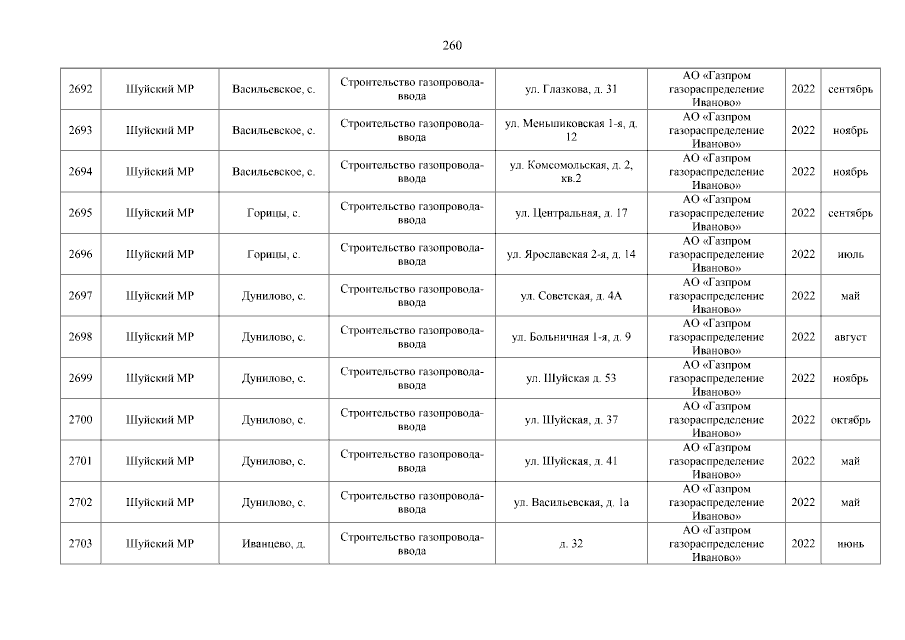 260

| 2692 | Шуйский МР | Васильевское, с. | Строительство газопровода-ввода | ул. Глазкова, д. 31 | АО «Газпром газораспределение Иваново» | 2022 | сентябрь |
|---|---|---|---|---|---|---|---|
| 2693 | Шуйский МР | Васильевское, с. | Строительство газопровода-ввода | ул. Меньшиковская 1-я, д. 12 | АО «Газпром газораспределение Иваново» | 2022 | ноябрь |
| 2694 | Шуйский МР | Васильевское, с. | Строительство газопровода-ввода | ул. Комсомольская, д. 2, кв.2 | АО «Газпром газораспределение Иваново» | 2022 | ноябрь |
| 2695 | Шуйский МР | Горицы, с. | Строительство газопровода-ввода | ул. Центральная, д. 17 | АО «Газпром газораспределение Иваново» | 2022 | сентябрь |
| 2696 | Шуйский МР | Горицы, с. | Строительство газопровода-ввода | ул. Ярославская 2-я, д. 14 | АО «Газпром газораспределение Иваново» | 2022 | июль |
| 2697 | Шуйский МР | Дунилово, с. | Строительство газопровода-ввода | ул. Советская, д. 4А | АО «Газпром газораспределение Иваново» | 2022 | май |
| 2698 | Шуйский МР | Дунилово, с. | Строительство газопровода-ввода | ул. Больничная 1-я, д. 9 | АО «Газпром газораспределение Иваново» | 2022 | август |
| 2699 | Шуйский МР | Дунилово, с. | Строительство газопровода-ввода | ул. Шуйская д. 53 | АО «Газпром газораспределение Иваново» | 2022 | ноябрь |
| 2700 | Шуйский МР | Дунилово, с. | Строительство газопровода-ввода | ул. Шуйская, д. 37 | АО «Газпром газораспределение Иваново» | 2022 | октябрь |
| 2701 | Шуйский МР | Дунилово, с. | Строительство газопровода-ввода | ул. Шуйская, д. 41 | АО «Газпром газораспределение Иваново» | 2022 | май |
| 2702 | Шуйский МР | Дунилово, с. | Строительство газопровода-ввода | ул. Васильевская, д. 1а | АО «Газпром газораспределение Иваново» | 2022 | май |
| 2703 | Шуйский МР | Иванцево, д. | Строительство газопровода-ввода | д. 32 | АО «Газпром газораспределение Иваново» | 2022 | июнь |